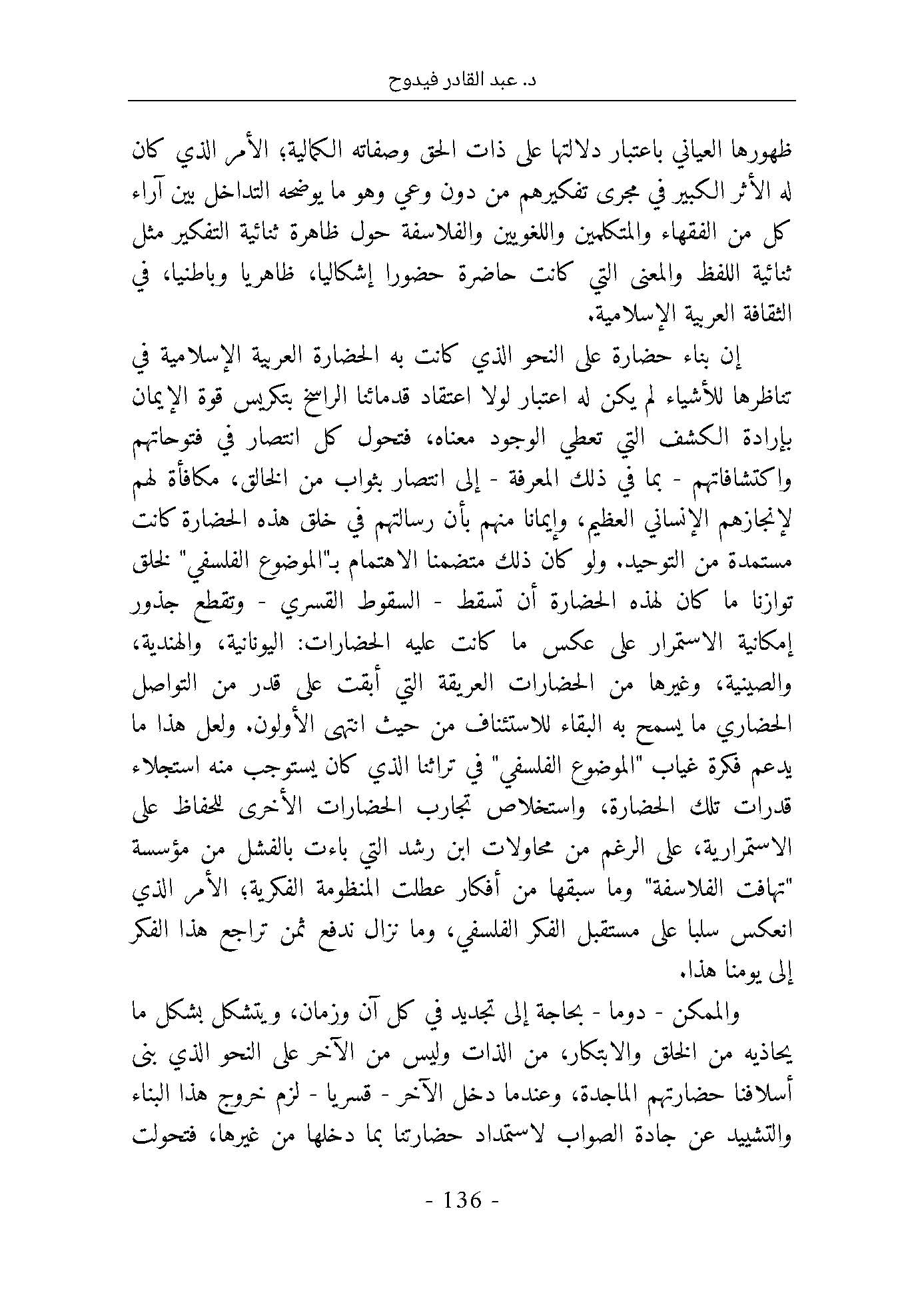 د. عبد القادر فيدوح

ظهورها العياني باعتبار دلالتها على ذات الحق وصفاته الكمالية؛ الأمر الذي كان له الأثر الكبير في مجرى تفكيرهم من دون وعي وهو ما يوضحه التداخل بين آراء كل من الفقهاء والمتكلمين واللغويين والفلاسفة حول ظاهرة ثنائية التفكير مثل ثنائية اللفظ والمعنى التي كانت حاضرة حضورا إشكاليا، ظاهريا وباطنيا، في الثقافة العربية الإسلامية.

إن بناء حضارة على النحو الذي كانت به الحضارة العربية الإسلامية في تناظرها للأشياء لم يكن له اعتبار لولا اعتقاد قدمائنا الراسخ بتكريس قوة الإيمان بإرادة الكشف التي تعطي الوجود معناه، فتحول كل انتصار في فتوحاتهم واكتشافاتهم - بما في ذلك المعرفة - إلى انتصار بثواب من الخالق، مكافأة لهم لإنجازهم الإنساني العظيم، وإيمانا منهم بأن رسالتهم في خلق هذه الحضارة كانت مستمدة من التوحيد. ولو كان ذلك متضمنا الاهتمام بـ"الموضوع الفلسفي" لخلق توازنا ما كان لهذه الحضارة أن تسقط - السقوط القسري - وتقطع جذور إمكانية الاستمرار على عكس ما كانت عليه الحضارات: اليونانية، والهندية، والصينية، وغيرها من الحضارات العريقة التي أبقت على قدر من التواصل الحضاري ما يسمح به البقاء للاستئناف من حيث انتهى الأولون. ولعل هذا ما يدعم فكرة غياب "الموضوع الفلسفي" في تراثنا الذي كان يستوجب منه استجلاء قدرات تلك الحضارة، واستخلاص تجارب الحضارات الأخرى للحفاظ على الاستمرارية، على الرغم من محاولات ابن رشد التي باءت بالفشل من مؤسسة "تهافت الفلاسفة" وما سبقها من أفكار عطلت المنظومة الفكرية؛ الأمر الذي انعكس سلبا على مستقبل الفكر الفلسفي، وما نزال ندفع ثمن تراجع هذا الفكر إلى يومنا هذا.

والممكن - دوما - بحاجة إلى تجديد في كل آن وزمان، ويتشكل بشكل ما يحاذيه من الخلق والابتكار، من الذات وليس من الآخر على النحو الذي بنى أسلافنا حضارتهم الماجدة، وعندما دخل الآخر - قسريا - لزم خروج هذا البناء والتشييد عن جادة الصواب لاستمداد حضارتنا بما دخلها من غيرها، فتحولت

- 136 -